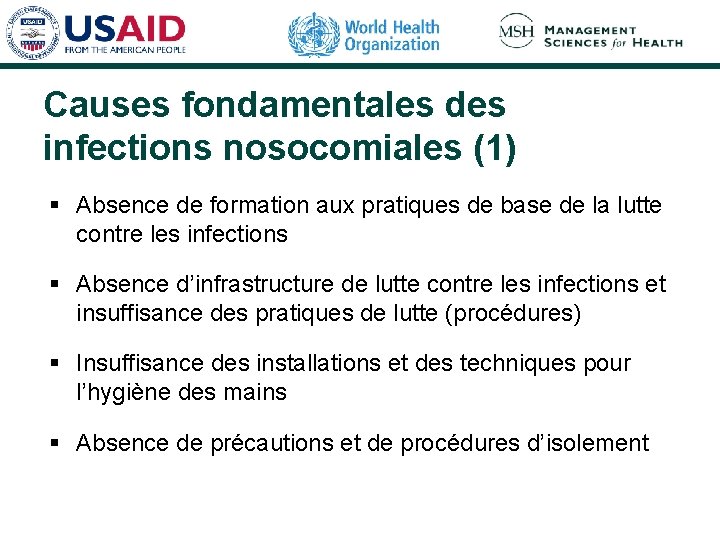 USAID
FROM THE AMERICAN PEOPLE

World Health Organization

MSH MANAGEMENT SCIENCES for HEALTH

Causes fondamentales des infections nosocomiales (1)

▪ Absence de formation aux pratiques de base de la lutte contre les infections

▪ Absence d’infrastructure de lutte contre les infections et insuffisance des pratiques de lutte (procédures)

▪ Insuffisance des installations et des techniques pour l’hygiène des mains

▪ Absence de précautions et de procédures d’isolement